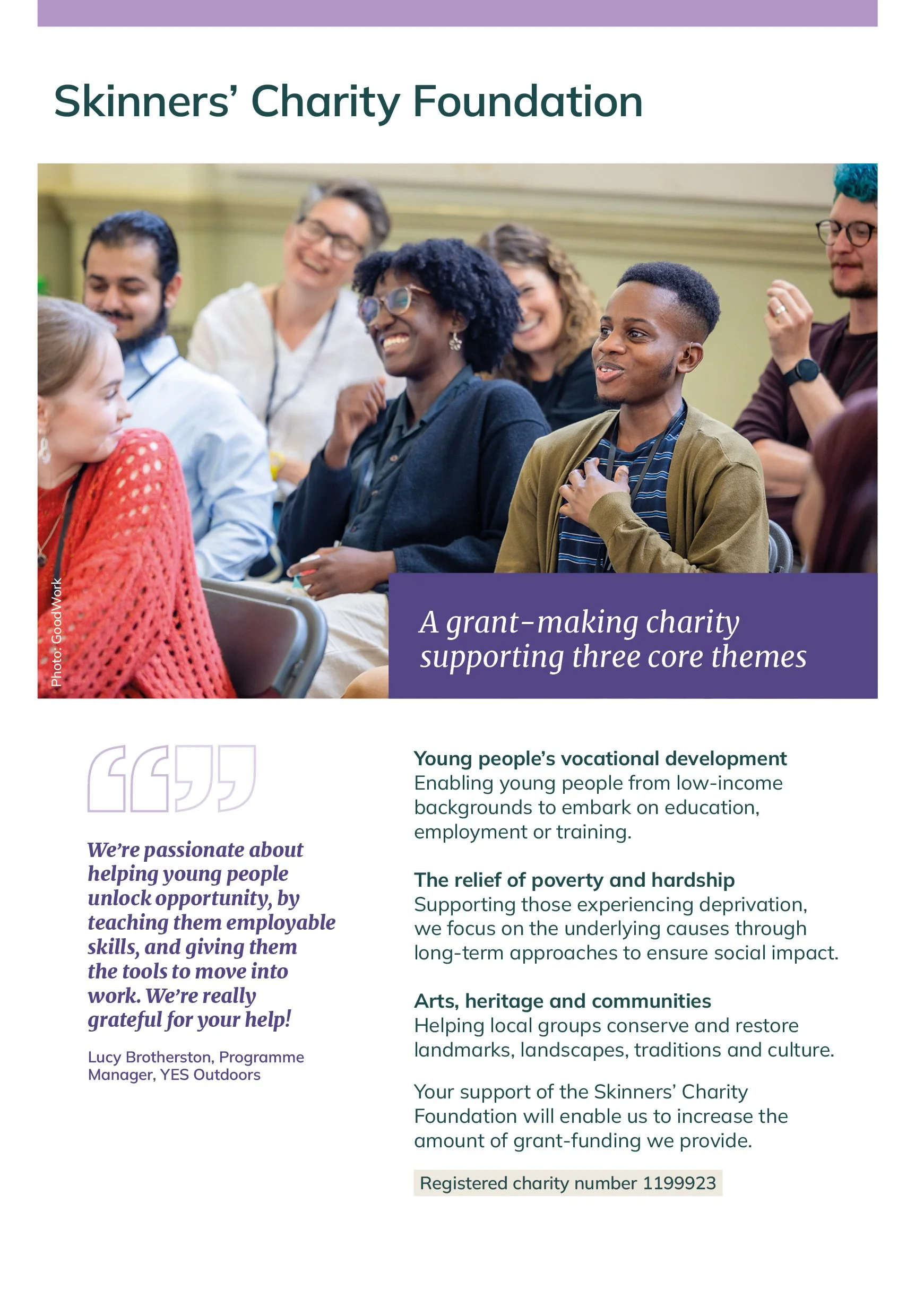 Skinners' Charity Foundation

Photo: GoodWork

A grant-making charity supporting three core themes

We're passionate about helping young people unlock opportunity, by teaching them employable skills, and giving them the tools to move into work. We're really grateful for your help!

Lucy Brotherston, Programme Manager, YES Outdoors

Young people's vocational development
Enabling young people from low-income backgrounds to embark on education, employment or training.

The relief of poverty and hardship
Supporting those experiencing deprivation, we focus on the underlying causes through long-term approaches to ensure social impact.

Arts, heritage and communities
Helping local groups conserve and restore landmarks, landscapes, traditions and culture.

Your support of the Skinners' Charity Foundation will enable us to increase the amount of grant-funding we provide.

Registered charity number 1199923